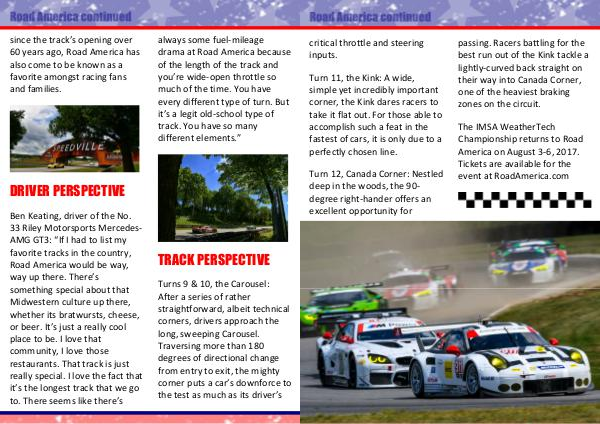 Road America continued

since the track's opening over 60 years ago, Road America has also come to be known as a favorite amongst racing fans and families.

SPEEDVILLE

DRIVER PERSPECTIVE

Ben Keating, driver of the No. 33 Riley Motorsports Mercedes-AMG GT3: "If I had to list my favorite tracks in the country, Road America would be way, way up there. There's something special about that Midwestern culture up there, whether its bratwursts, cheese, or beer. It's just a really cool place to be. I love that community, I love those restaurants. That track is just really special. I love the fact that it's the longest track that we go to. There seems like there's always some fuel-mileage drama at Road America because of the length of the track and you're wide-open throttle so much of the time. You have every different type of turn. But it's a legit old-school type of track. You have so many different elements."

TRACK PERSPECTIVE

Turns 9 & 10, the Carousel: After a series of rather straightforward, albeit technical corners, drivers approach the long, sweeping Carousel. Traversing more than 180 degrees of directional change from entry to exit, the mighty corner puts a car's downforce to the test as much as its driver's

Road America continued

critical throttle and steering inputs.

Turn 11, the Kink: A wide, simple yet incredibly important corner, the Kink dares racers to take it flat out. For those able to accomplish such a feat in the fastest of cars, it is only due to a perfectly chosen line.

Turn 12, Canada Corner: Nestled deep in the woods, the 90-degree right-hander offers an excellent opportunity for passing. Racers battling for the best run out of the Kink tackle a lightly-curved back straight on their way into Canada Corner, one of the heaviest braking zones on the circuit.

The IMSA WeatherTech Championship returns to Road America on August 3-6, 2017. Tickets are available for the event at RoadAmerica.com